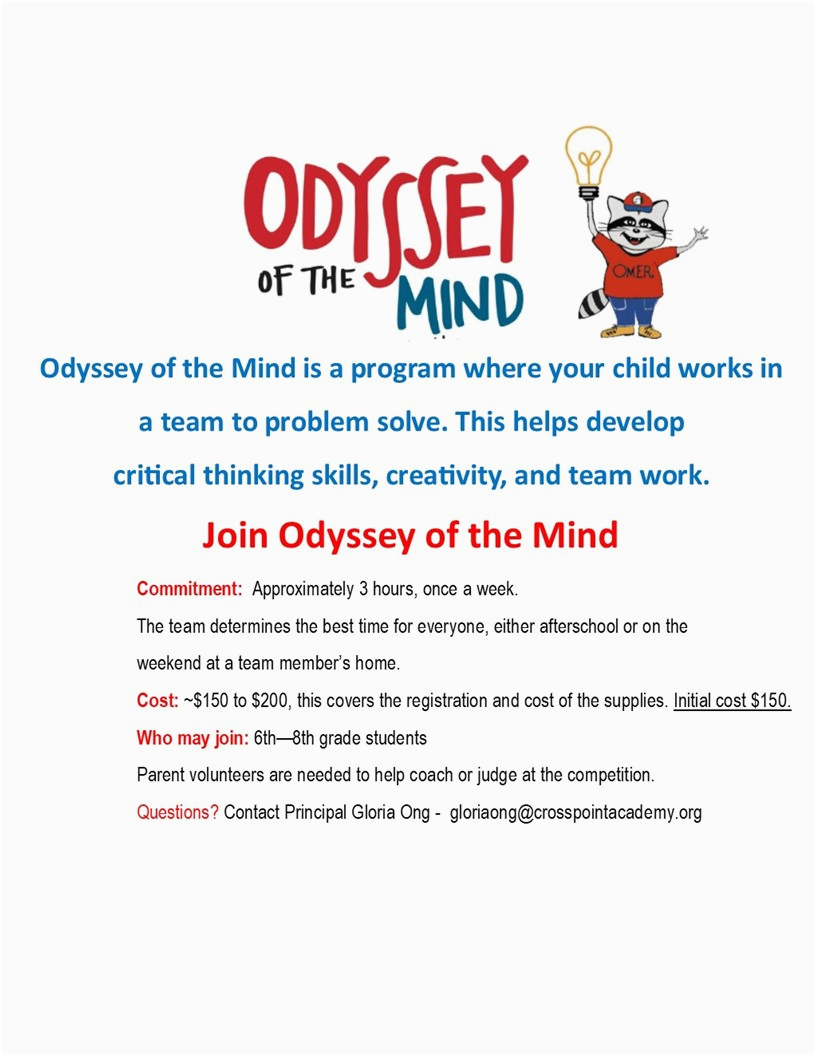 ODYSSEY OF THE MIND

OMER

Odyssey of the Mind is a program where your child works in a team to problem solve. This helps develop critical thinking skills, creativity, and team work.

Join Odyssey of the Mind

Commitment: Approximately 3 hours, once a week.

The team determines the best time for everyone, either afterschool or on the weekend at a team member's home.

Cost: ~$150 to $200, this covers the registration and cost of the supplies. Initial cost $150.

Who may join: 6th—8th grade students

Parent volunteers are needed to help coach or judge at the competition.

Questions? Contact Principal Gloria Ong - gloriaong@crosspointacademy.org